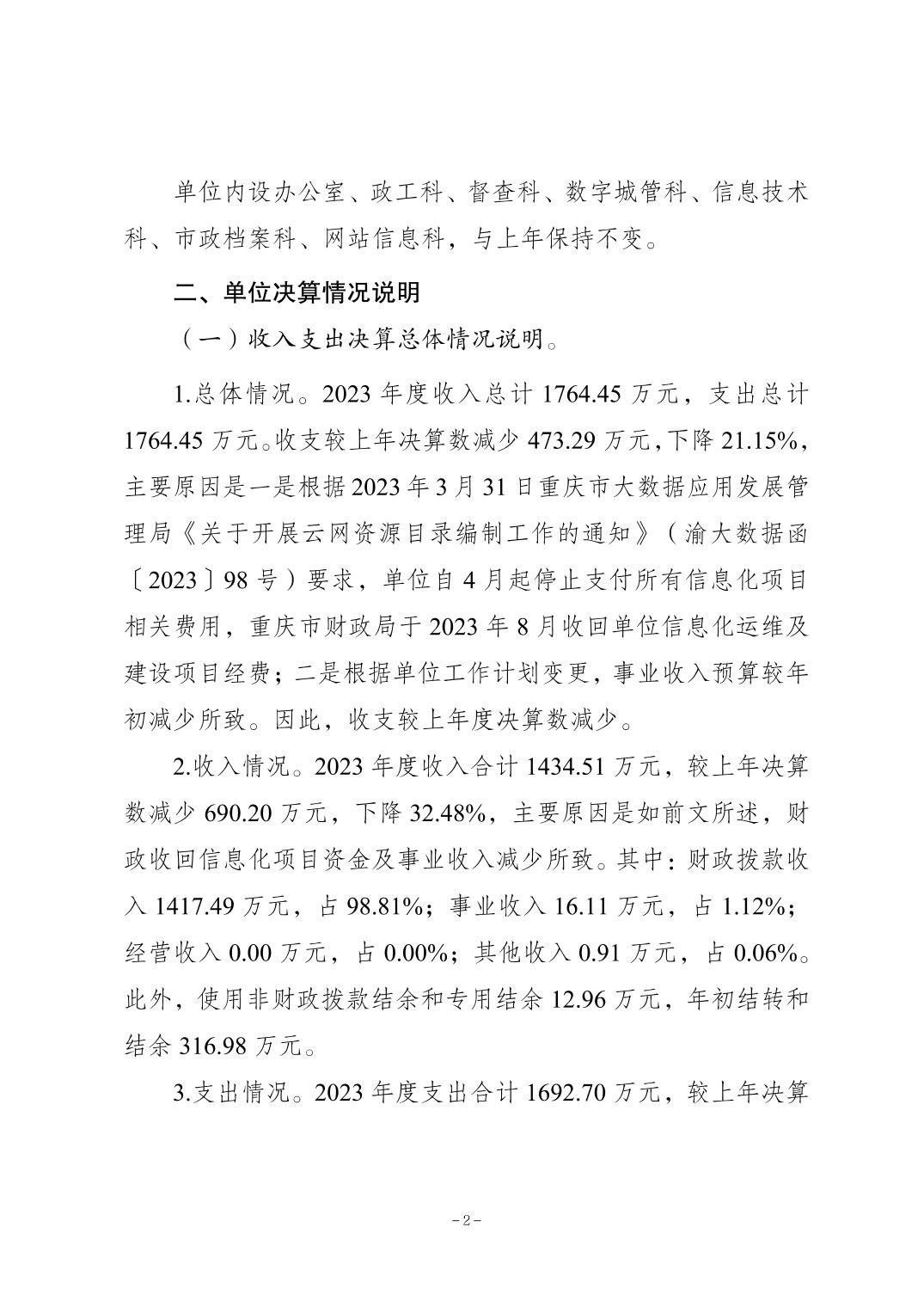 单位内设办公室、政工科、督查科、数字城管科、信息技术科、市政档案科、网站信息科，与上年保持不变。

二、单位决算情况说明

（一）收入支出决算总体情况说明。

1.总体情况。2023 年度收入总计 1764.45 万元，支出总计 1764.45 万元。收支较上年决算数减少 473.29 万元，下降 21.15%，主要原因是一是根据 2023 年 3 月 31 日重庆市大数据应用发展管理局《关于开展云网资源目录编制工作的通知》（渝大数据函〔2023〕98 号）要求，单位自 4 月起停止支付所有信息化项目相关费用，重庆市财政局于 2023 年 8 月收回单位信息化运维及建设项目经费；二是根据单位工作计划变更，事业收入预算较年初减少所致。因此，收支较上年度决算数减少。

2.收入情况。2023 年度收入合计 1434.51 万元，较上年决算数减少 690.20 万元，下降 32.48%，主要原因是如前文所述，财政收回信息化项目资金及事业收入减少所致。其中：财政拨款收入 1417.49 万元，占 98.81%；事业收入 16.11 万元，占 1.12%；经营收入 0.00 万元，占 0.00%；其他收入 0.91 万元，占 0.06%。此外，使用非财政拨款结余和专用结余 12.96 万元，年初结转和结余 316.98 万元。

3.支出情况。2023 年度支出合计 1692.70 万元，较上年决算

-2-